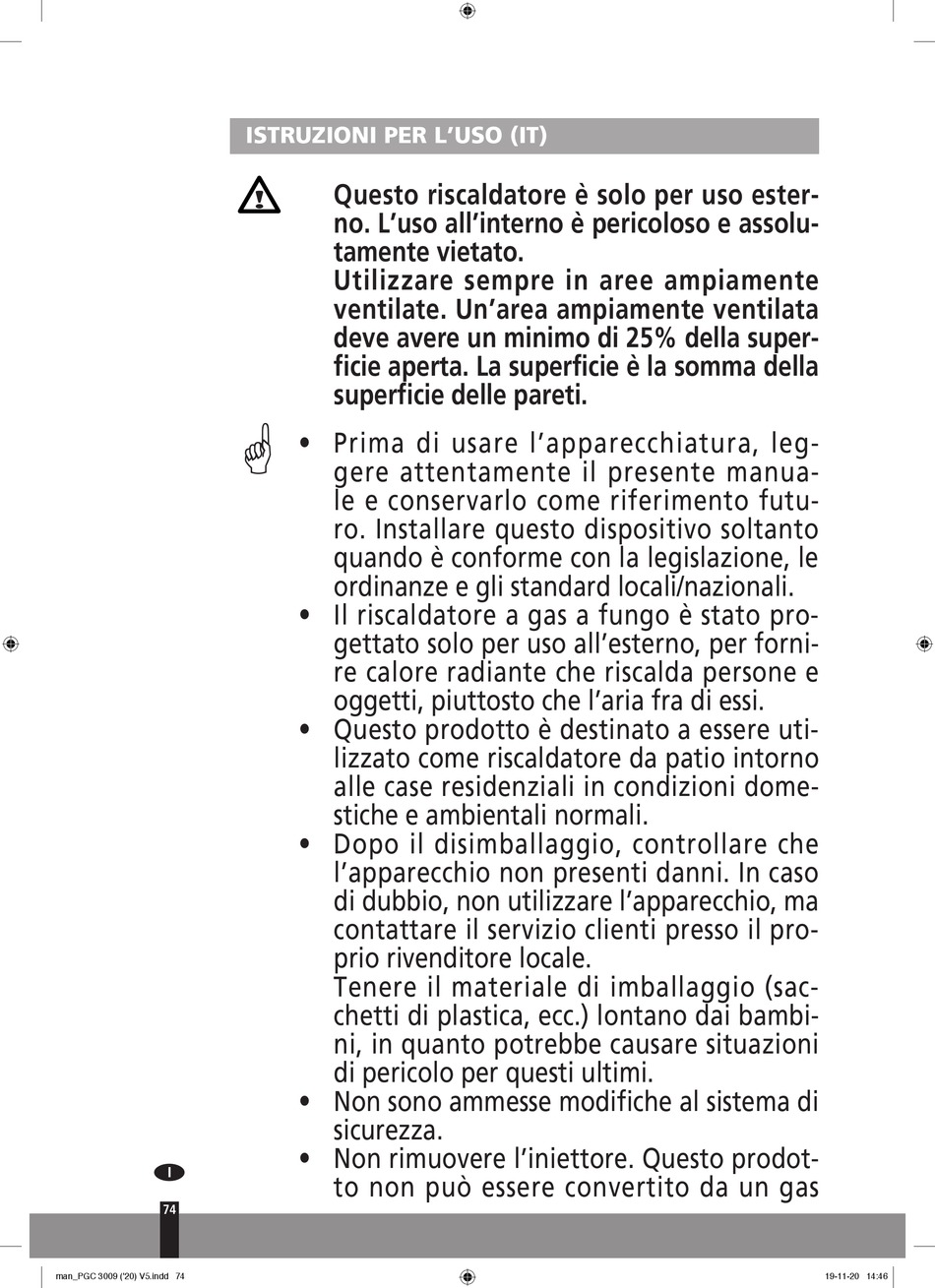 ISTRUZIONI PER L'USO (IT)

Questo riscaldatore è solo per uso esterno. L'uso all'interno è pericoloso e assolutamente vietato.
Utilizzare sempre in aree ampiamente ventilate. Un'area ampiamente ventilata deve avere un minimo di 25% della superficie aperta. La superficie è la somma della superficie delle pareti.

• Prima di usare l'apparecchiatura, leggere attentamente il presente manuale e conservarlo come riferimento futuro. Installare questo dispositivo soltanto quando è conforme con la legislazione, le ordinanze e gli standard locali/nazionali.
• Il riscaldatore a gas a fungo è stato progettato solo per uso all'esterno, per fornire calore radiante che riscalda persone e oggetti, piuttosto che l'aria fra di essi.
• Questo prodotto è destinato a essere utilizzato come riscaldatore da patio intorno alle case residenziali in condizioni domestiche e ambientali normali.
• Dopo il disimballaggio, controllare che l'apparecchio non presenti danni. In caso di dubbio, non utilizzare l'apparecchio, ma contattare il servizio clienti presso il proprio rivenditore locale.
Tenere il materiale di imballaggio (sacchetti di plastica, ecc.) lontano dai bambini, in quanto potrebbe causare situazioni di pericolo per questi ultimi.
• Non sono ammesse modifiche al sistema di sicurezza.
• Non rimuovere l'iniettore. Questo prodotto non può essere convertito da un gas

I
74

man_PGC 3009 ('20) V5.indd 74
19-11-20 14:46